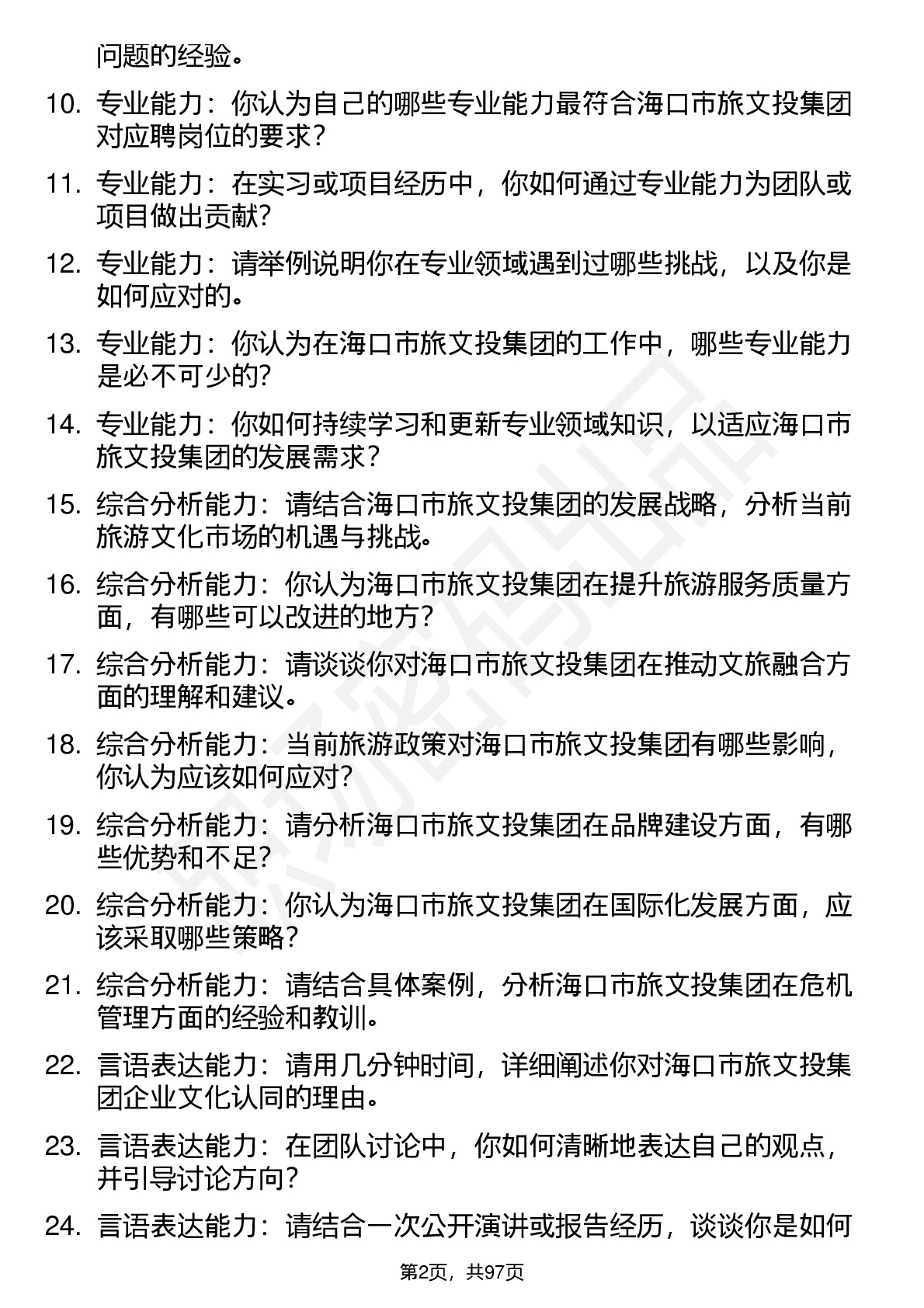 问题的经验。

10. 专业能力：你认为自己的哪些专业能力最符合海口市旅文投集团对应聘岗位的要求？

11. 专业能力：在实习或项目经历中，你如何通过专业能力为团队或项目做出贡献?

12. 专业能力：请举例说明你在专业领域遇到过哪些挑战，以及你是如何应对的。

13. 专业能力：你认为在海口市旅文投集团的工作中，哪些专业能力是必不可少的?

14. 专业能力：你如何持续学习和更新专业领域知识，以适应海口市旅文投集团的发展需求？

15. 综合分析能力：请结合海口市旅文投集团的发展战略，分析当前旅游文化市场的机遇与挑战。

16. 综合分析能力：你认为海口市旅文投集团在提升旅游服务质量方面，有哪些可以改进的地方？

17. 综合分析能力：请谈谈你对海口市旅文投集团在推动文旅融合方面的理解和建议。

18. 综合分析能力：当前旅游政策对海口市旅文投集团有哪些影响，你认为应该如何应对?

19. 综合分析能力：请分析海口市旅文投集团在品牌建设方面，有哪些优势和不足?

20. 综合分析能力：你认为海口市旅文投集团在国际化发展方面，应该采取哪些策略?

21. 综合分析能力：请结合具体案例，分析海口市旅文投集团在危机管理方面的经验和教训。

22. 言语表达能力：请用几分钟时间，详细阐述你对海口市旅文投集团企业文化认同的理由。

23. 言语表达能力：在团队讨论中，你如何清晰地表达自己的观点，并引导讨论方向?

24. 言语表达能力：请结合一次公开演讲或报告经历，谈谈你是如何

第2页，共97页